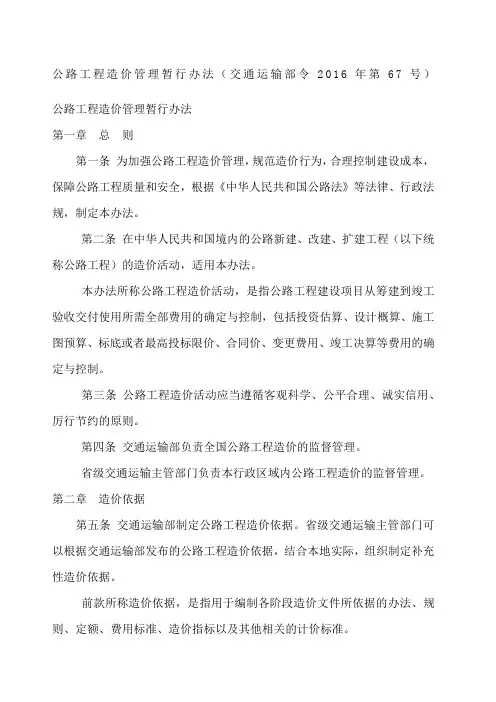 公路工程造价管理暂行办法（交通运输部令 2016 年第 67 号）

公路工程造价管理暂行办法

第一章　总　则

第一条 为加强公路工程造价管理，规范造价行为，合理控制建设成本，保障公路工程质量和安全，根据《中华人民共和国公路法》等法律、行政法规，制定本办法。

第二条 在中华人民共和国境内的公路新建、改建、扩建工程（以下统称公路工程）的造价活动，适用本办法。

本办法所称公路工程造价活动，是指公路工程建设项目从筹建到竣工验收交付使用所需全部费用的确定与控制，包括投资估算、设计概算、施工图预算、标底或者最高投标限价、合同价、变更费用、竣工决算等费用的确定与控制。

第三条 公路工程造价活动应当遵循客观科学、公平合理、诚实信用、厉行节约的原则。

第四条 交通运输部负责全国公路工程造价的监督管理。

省级交通运输主管部门负责本行政区域内公路工程造价的监督管理。

第二章　造价依据

第五条 交通运输部制定公路工程造价依据。省级交通运输主管部门可以根据交通运输部发布的公路工程造价依据，结合本地实际，组织制定补充性造价依据。

前款所称造价依据，是指用于编制各阶段造价文件所依据的办法、规则、定额、费用标准、造价指标以及其他相关的计价标准。